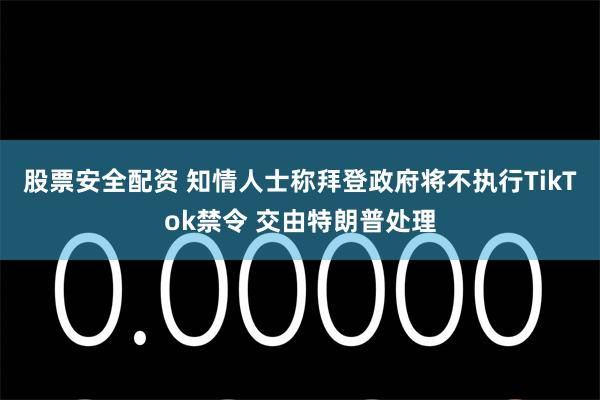 股票安全配资 知情人士称拜登政府将不执行TikTok禁令 交由特朗普处理

0.00000